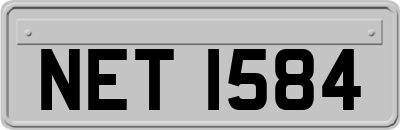 NET 1584